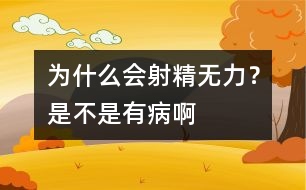 为什么会射精无力？是不是有病啊